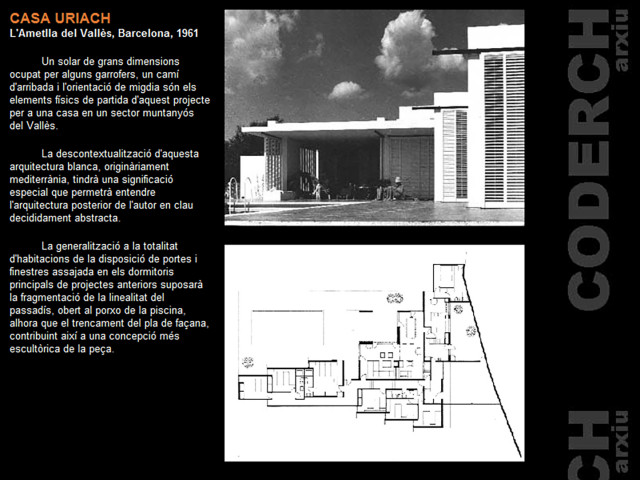 CASA URIACH
L'Ametlla del Vallès, Barcelona, 1961

Un solar de grans dimensions ocupat per alguns garrofers, un camí d'arribada i l'orientació de migdia són els elements físics de partida d'aquest projecte per a una casa en un sector muntanyós del Vallès.

La descontextualització d'aquesta arquitectura blanca, originàriament mediterrània, tindrà una significació especial que permetrà entendre l'arquitectura posterior de l'autor en clau decididament abstracta.

La generalització a la totalitat d'habitacions de la disposició de portes i finestres assajada en els dormitoris principals de projectes anteriors suposarà la fragmentació de la linealitat del passadís, obert al porxo de la piscina, alhora que el trencament del pla de façana, contribuint així a una concepció més escultòrica de la peça.

CODERCH arxiu

CH arxiu